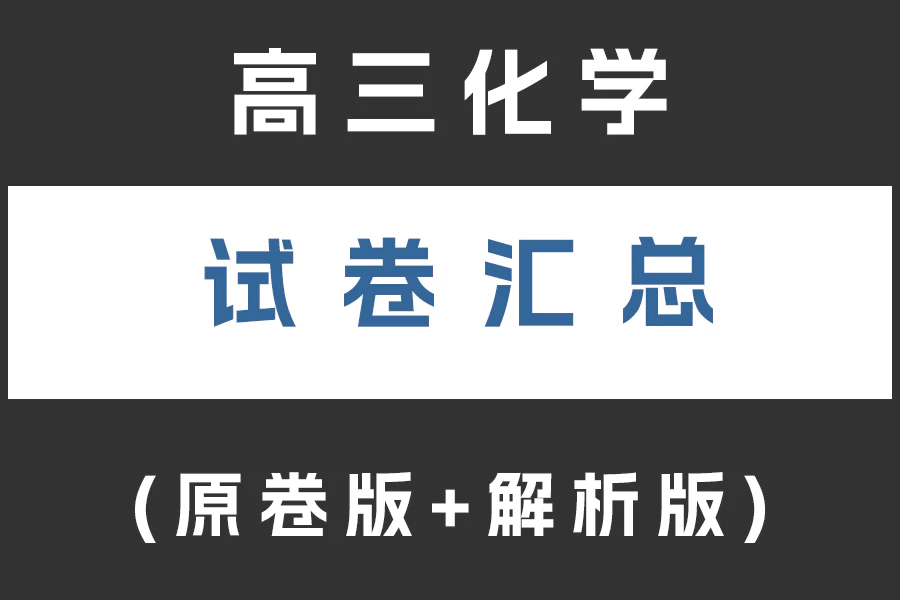 高三化学

试卷汇总

（原卷版+解析版）